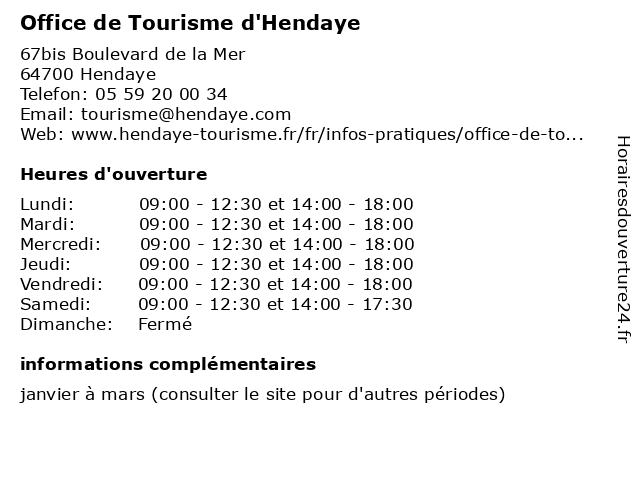 Office de Tourisme d'Hendaye

67bis Boulevard de la Mer
64700 Hendaye
Telefon: 05 59 20 00 34
Email: tourisme@hendaye.com
Web: www.hendaye-tourisme.fr/fr/infos-pratiques/office-de-to...

Heures d'ouverture

| | |
|---|---|
| Lundi: | 09:00 - 12:30 et 14:00 - 18:00 |
| Mardi: | 09:00 - 12:30 et 14:00 - 18:00 |
| Mercredi: | 09:00 - 12:30 et 14:00 - 18:00 |
| Jeudi: | 09:00 - 12:30 et 14:00 - 18:00 |
| Vendredi: | 09:00 - 12:30 et 14:00 - 18:00 |
| Samedi: | 09:00 - 12:30 et 14:00 - 17:30 |
| Dimanche: | Fermé |

informations complémentaires

janvier à mars (consulter le site pour d'autres périodes)

Horairesdouverture24.fr